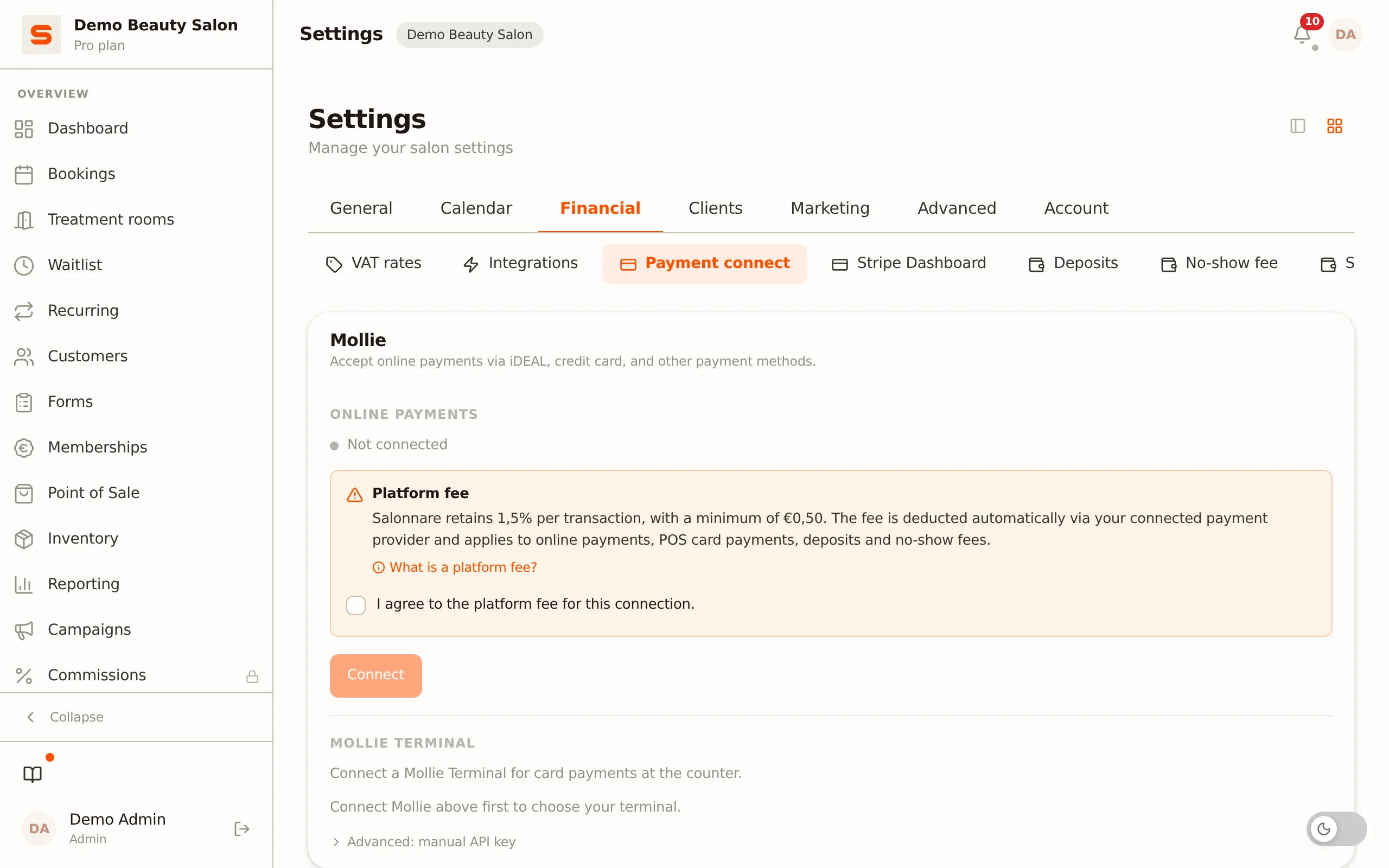 S Demo Beauty Salon
Pro plan

OVERVIEW
Dashboard
Bookings
Treatment rooms
Waitlist
Recurring
Customers
Forms
Memberships
Point of Sale
Inventory
Reporting
Campaigns
Commissions

Collapse

DA Demo Admin
Admin

Settings Demo Beauty Salon

10 DA

Settings
Manage your salon settings

General Calendar Financial Clients Marketing Advanced Account

VAT rates Integrations Payment connect Stripe Dashboard Deposits No-show fee S

Mollie
Accept online payments via iDEAL, credit card, and other payment methods.

ONLINE PAYMENTS
Not connected

Platform fee
Salonnare retains 1,5% per transaction, with a minimum of €0,50. The fee is deducted automatically via your connected payment provider and applies to online payments, POS card payments, deposits and no-show fees.
What is a platform fee?
I agree to the platform fee for this connection.

Connect

MOLLIE TERMINAL
Connect a Mollie Terminal for card payments at the counter.

Connect Mollie above first to choose your terminal.

Advanced: manual API key